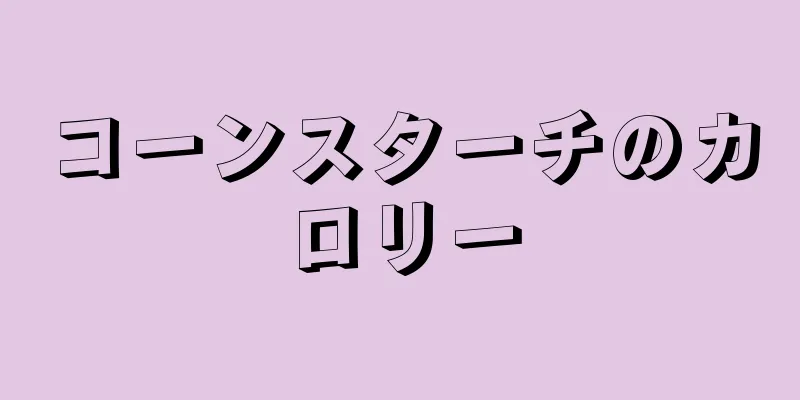 コーンスターチのカロリー